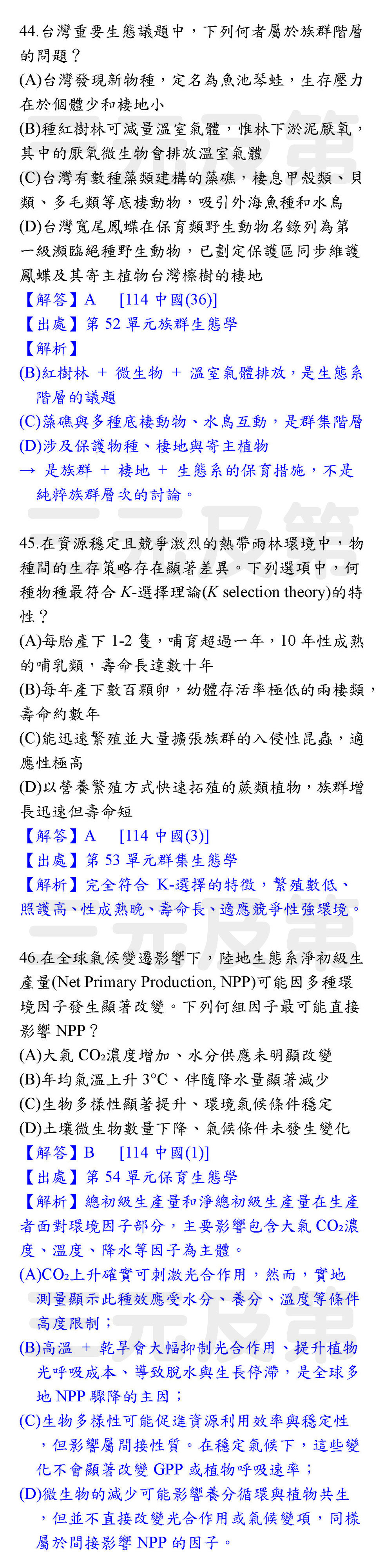 44.台灣重要生態議題中，下列何者屬於族群階層的問題？
(A)台灣發現新物種，定名為魚池琴蛙，生存壓力在於個體少和棲地小
(B)種紅樹林可減量溫室氣體，惟林下淤泥厭氧，其中的厭氧微生物會排放溫室氣體
(C)台灣有數種藻類建構的藻礁，棲息甲殼類、貝類、多毛類等底棲動物，吸引外海魚種和水鳥
(D)台灣寬尾鳳蝶在保育類野生動物名錄列為第一級瀕臨絕種野生動物，已劃定保護區同步維護鳳蝶及其寄主植物台灣檫樹的棲地
【解答】A　[114 中國(36)]
【出處】第 52 單元族群生態學
【解析】
(B)紅樹林 + 微生物 + 溫室氣體排放，是生態系階層的議題
(C)藻礁與多種底棲動物、水鳥互動，是群集階層
(D)涉及保護物種、棲地與寄主植物
→ 是族群 + 棲地 + 生態系的保育措施，不是純粹族群層次的討論。

45.在資源穩定且競爭激烈的熱帶雨林環境中，物種間的生存策略存在顯著差異。下列選項中，何種物種最符合 $K$-選擇理論($K$ selection theory)的特性？
(A)每胎產下 1-2 隻，哺育超過一年，10 年性成熟的哺乳類，壽命長達數十年
(B)每年產下數百顆卵，幼體存活率極低的兩棲類，壽命約數年
(C)能迅速繁殖並大量擴張族群的入侵性昆蟲，適應性極高
(D)以營養繁殖方式快速拓殖的蕨類植物，族群增長迅速但壽命短
【解答】A　[114 中國(3)]
【出處】第 53 單元群集生態學
【解析】完全符合 K-選擇的特徵，繁殖數低、照護高、性成熟晚、壽命長、適應競爭性強環境。

46.在全球氣候變遷影響下，陸地生態系淨初級生產量(Net Primary Production, NPP)可能因多種環境因子發生顯著改變。下列何組因子最可能直接影響 NPP？
(A)大氣 $CO_2$濃度增加、水分供應未明顯改變
(B)年均氣溫上升 3°C、伴隨降水量顯著減少
(C)生物多樣性顯著提升、環境氣候條件穩定
(D)土壤微生物數量下降、氣候條件未發生變化
【解答】B　[114 中國(1)]
【出處】第 54 單元保育生態學
【解析】總初級生產量和淨總初級生產量在生產者面對環境因子部分，主要影響包含大氣 $CO_2$濃度、溫度、降水等因子為主體。
(A)$CO_2$上升確實可刺激光合作用，然而，實地測量顯示此種效應受水分、養分、溫度等條件高度限制；
(B)高溫 + 乾旱會大幅抑制光合作用、提升植物光呼吸成本、導致脫水與生長停滯，是全球多地 NPP 驟降的主因；
(C)生物多樣性可能促進資源利用效率與穩定性，但影響屬間接性質。在穩定氣候下，這些變化不會顯著改變 GPP 或植物呼吸速率；
(D)微生物的減少可能影響養分循環與植物共生，但並不直接改變光合作用或氣候變項，同樣屬於間接影響 NPP 的因子。